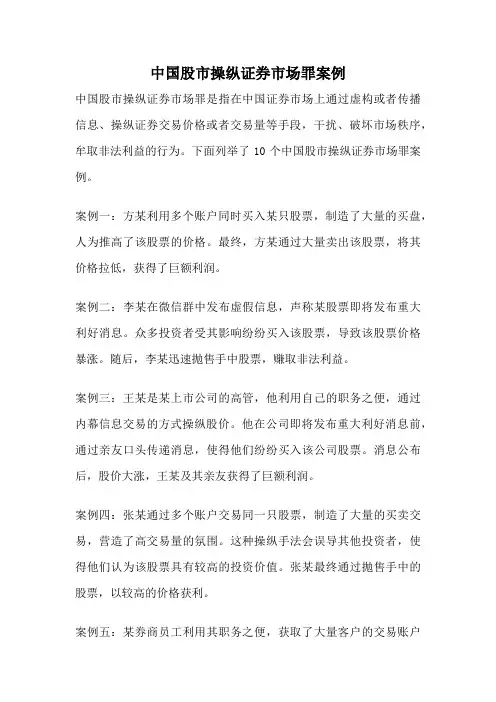 中国股市操纵证券市场罪案例

中国股市操纵证券市场罪是指在中国证券市场上通过虚构或者传播信息、操纵证券交易价格或者交易量等手段，干扰、破坏市场秩序，牟取非法利益的行为。下面列举了 10 个中国股市操纵证券市场罪案例。

案例一：方某利用多个账户同时买入某只股票，制造了大量的买盘，人为推高了该股票的价格。最终，方某通过大量卖出该股票，将其价格拉低，获得了巨额利润。

案例二：李某在微信群中发布虚假信息，声称某股票即将发布重大利好消息。众多投资者受其影响纷纷买入该股票，导致该股票价格暴涨。随后，李某迅速抛售手中股票，赚取非法利益。

案例三：王某是某上市公司的高管，他利用自己的职务之便，通过内幕信息交易的方式操纵股价。他在公司即将发布重大利好消息前，通过亲友口头传递消息，使得他们纷纷买入该公司股票。消息公布后，股价大涨，王某及其亲友获得了巨额利润。

案例四：张某通过多个账户交易同一只股票，制造了大量的买卖交易，营造了高交易量的氛围。这种操纵手法会误导其他投资者，使得他们认为该股票具有较高的投资价值。张某最终通过抛售手中的股票，以较高的价格获利。

案例五：某券商员工利用其职务之便，获取了大量客户的交易账户